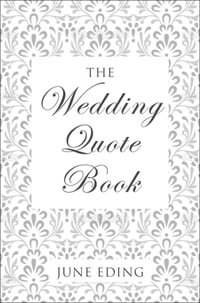 THE
Wedding
Quote
Book

JUNE EDING